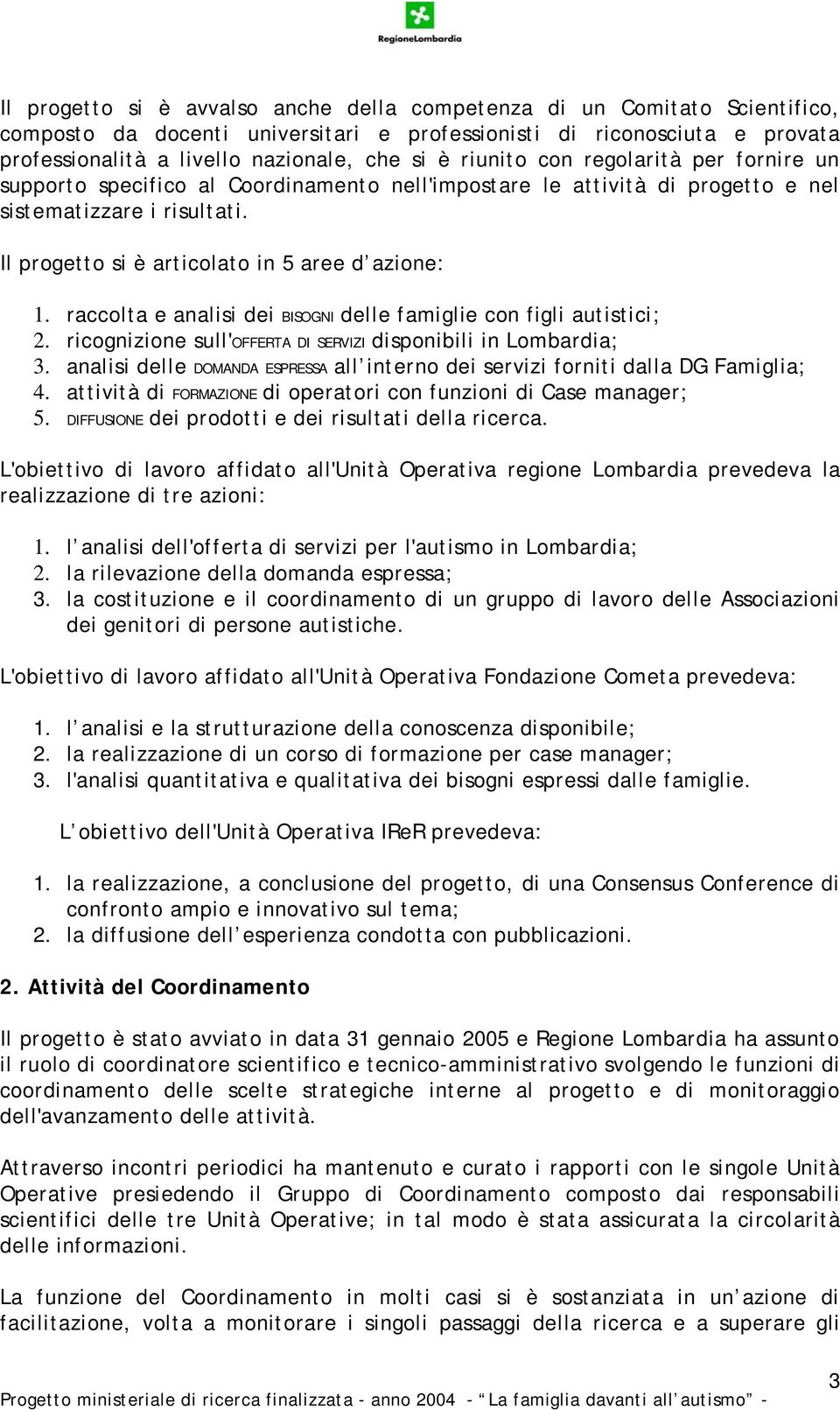 RegioneLombardia

Il progetto si è avvalso anche della competenza di un Comitato Scientifico, composto da docenti universitari e professionisti di riconosciuta e provata professionalità a livello nazionale, che si è riunito con regolarità per fornire un supporto specifico al Coordinamento nell'impostare le attività di progetto e nel sistematizzare i risultati.

Il progetto si è articolato in 5 aree d'azione:

1. raccolta e analisi dei BISOGNI delle famiglie con figli autistici;
2. ricognizione sull'OFFERTA DI SERVIZI disponibili in Lombardia;
3. analisi delle DOMANDA ESPRESSA all'interno dei servizi forniti dalla DG Famiglia;
4. attività di FORMAZIONE di operatori con funzioni di Case manager;
5. DIFFUSIONE dei prodotti e dei risultati della ricerca.

L'obiettivo di lavoro affidato all'Unità Operativa regione Lombardia prevedeva la realizzazione di tre azioni:

1. l'analisi dell'offerta di servizi per l'autismo in Lombardia;
2. la rilevazione della domanda espressa;
3. la costituzione e il coordinamento di un gruppo di lavoro delle Associazioni dei genitori di persone autistiche.

L'obiettivo di lavoro affidato all'Unità Operativa Fondazione Cometa prevedeva:

1. l'analisi e la strutturazione della conoscenza disponibile;
2. la realizzazione di un corso di formazione per case manager;
3. l'analisi quantitativa e qualitativa dei bisogni espressi dalle famiglie.

L'obiettivo dell'Unità Operativa IReR prevedeva:

1. la realizzazione, a conclusione del progetto, di una Consensus Conference di confronto ampio e innovativo sul tema;
2. la diffusione dell'esperienza condotta con pubblicazioni.

2. Attività del Coordinamento

Il progetto è stato avviato in data 31 gennaio 2005 e Regione Lombardia ha assunto il ruolo di coordinatore scientifico e tecnico-amministrativo svolgendo le funzioni di coordinamento delle scelte strategiche interne al progetto e di monitoraggio dell'avanzamento delle attività.

Attraverso incontri periodici ha mantenuto e curato i rapporti con le singole Unità Operative presiedendo il Gruppo di Coordinamento composto dai responsabili scientifici delle tre Unità Operative; in tal modo è stata assicurata la circolarità delle informazioni.

La funzione del Coordinamento in molti casi si è sostanziata in un'azione di facilitazione, volta a monitorare i singoli passaggi della ricerca e a superare gli

3
Progetto ministeriale di ricerca finalizzata - anno 2004 - "La famiglia davanti all'autismo" -